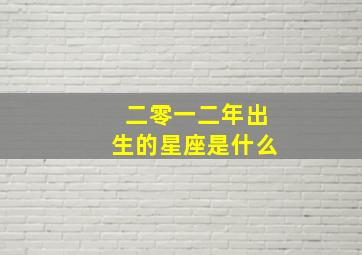 二零一二年出生的星座是什么